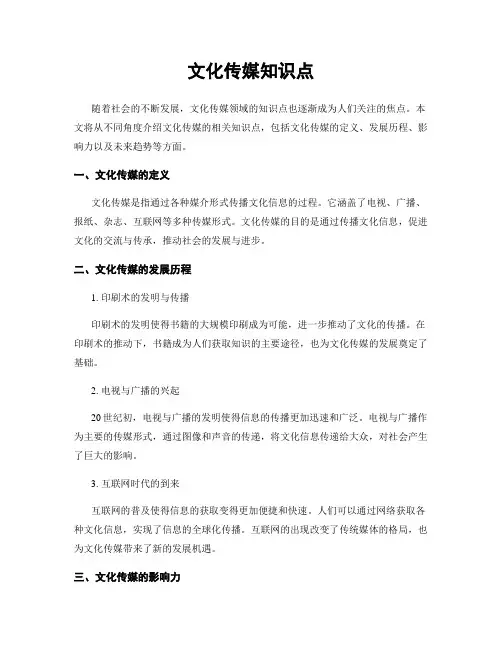 文化传媒知识点

随着社会的不断发展，文化传媒领域的知识点也逐渐成为人们关注的焦点。本文将从不同角度介绍文化传媒的相关知识点，包括文化传媒的定义、发展历程、影响力以及未来趋势等方面。

一、文化传媒的定义

文化传媒是指通过各种媒介形式传播文化信息的过程。它涵盖了电视、广播、报纸、杂志、互联网等多种传媒形式。文化传媒的目的是通过传播文化信息，促进文化的交流与传承，推动社会的发展与进步。

二、文化传媒的发展历程

1. 印刷术的发明与传播

印刷术的发明使得书籍的大规模印刷成为可能，进一步推动了文化的传播。在印刷术的推动下，书籍成为人们获取知识的主要途径，也为文化传媒的发展奠定了基础。

2. 电视与广播的兴起

20世纪初，电视与广播的发明使得信息的传播更加迅速和广泛。电视与广播作为主要的传媒形式，通过图像和声音的传递，将文化信息传递给大众，对社会产生了巨大的影响。

3. 互联网时代的到来

互联网的普及使得信息的获取变得更加便捷和快速。人们可以通过网络获取各种文化信息，实现了信息的全球化传播。互联网的出现改变了传统媒体的格局，也为文化传媒带来了新的发展机遇。

三、文化传媒的影响力